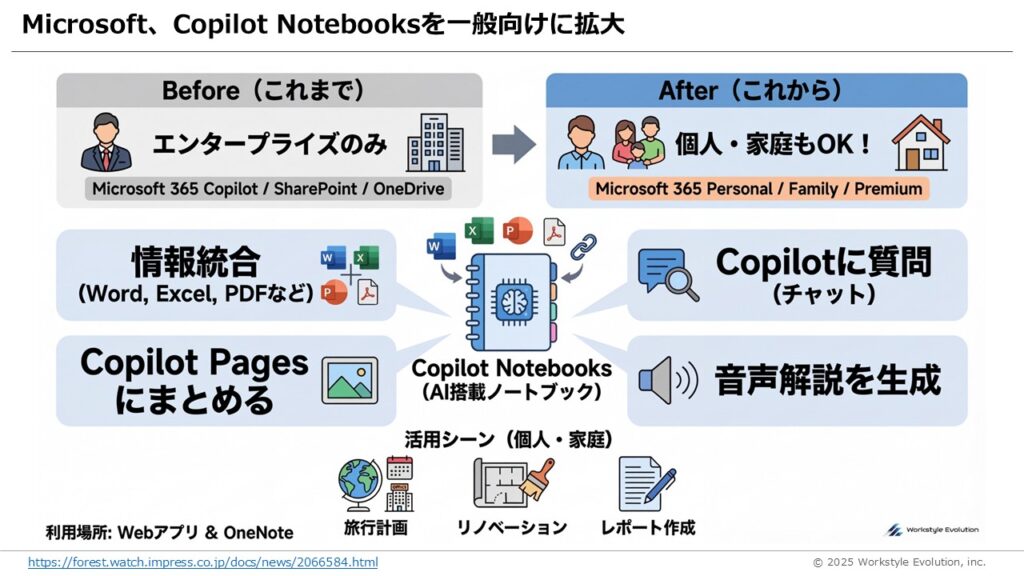 Microsoft、Copilot Notebooksを一般向けに拡大

Before（これまで）

エンタープライズのみ

Microsoft 365 Copilot / SharePoint / OneDrive

After（これから）

個人・家庭もOK！

Microsoft 365 Personal / Family / Premium

情報統合
（Word, Excel, PDFなど）

Copilot Pages
にまとめる

Copilot Notebooks
（AI搭載ノートブック）

Copilotに質問
（チャット）

音声解説を生成

活用シーン（個人・家庭）

旅行計画

リノベーション

レポート作成

利用場所: Webアプリ & OneNote

Workstyle Evolution

https://forest.watch.impress.co.jp/docs/news/2066584.html

© 2025 Workstyle Evolution, inc.